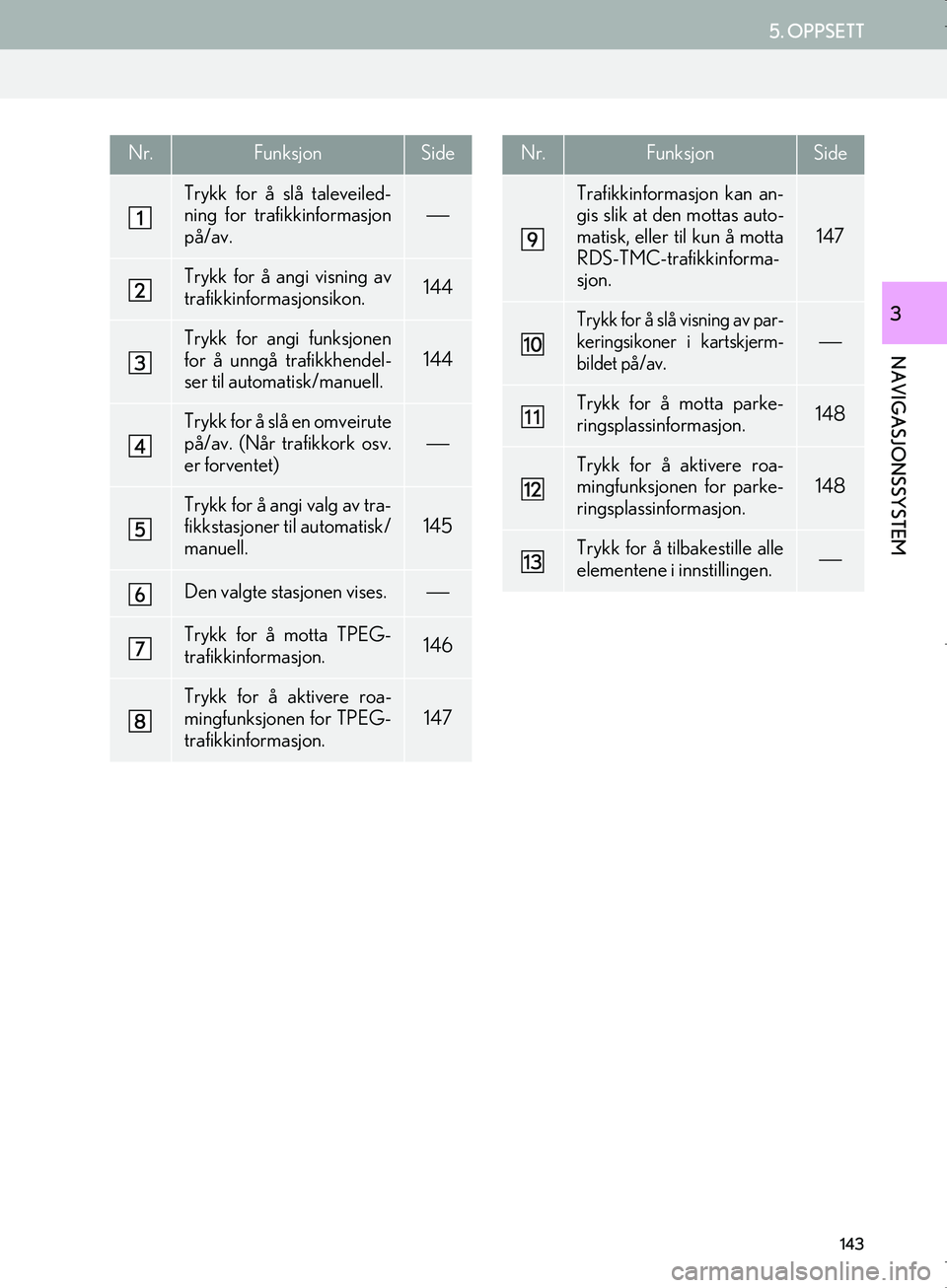 5. OPPSETT

| Nr. | Funksjon | Side |
|---|---|---|
| 1 | Trykk for å slå taleveiledning for trafikkinformasjon på/av. | — |
| 2 | Trykk for å angi visning av trafikkinformasjonsikon. | 144 |
| 3 | Trykk for angi funksjonen for å unngå trafikkhendelser til automatisk/manuell. | 144 |
| 4 | Trykk for å slå en omveirute på/av. (Når trafikkork osv. er forventet) | — |
| 5 | Trykk for å angi valg av trafikkstasjoner til automatisk/manuell. | 145 |
| 6 | Den valgte stasjonen vises. | — |
| 7 | Trykk for å motta TPEG-trafikkinformasjon. | 146 |
| 8 | Trykk for å aktivere roamingfunksjonen for TPEG-trafikkinformasjon. | 147 |

| Nr. | Funksjon | Side |
|---|---|---|
| 9 | Trafikkinformasjon kan angis slik at den mottas automatisk, eller til kun å motta RDS-TMC-trafikkinformasjon. | 147 |
| 10 | Trykk for å slå visning av parkeringsikoner i kartskjermbildet på/av. | — |
| 11 | Trykk for å motta parkeringsplassinformasjon. | 148 |
| 12 | Trykk for å aktivere roamingfunksjonen for parkeringsplassinformasjon. | 148 |
| 13 | Trykk for å tilbakestille alle elementene i innstillingen. | — |

3

NAVIGASJONSSYSTEM

143

carmanualsonline.info